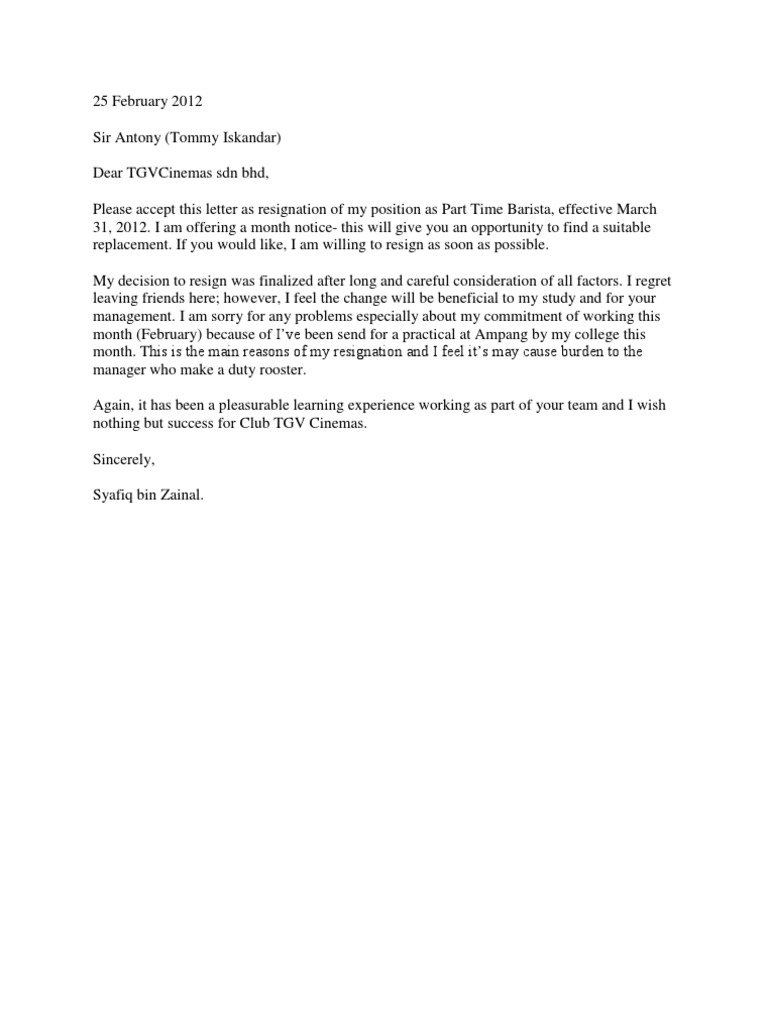 25 February 2012

Sir Antony (Tommy Iskandar)

Dear TGVCinemas sdn bhd,

Please accept this letter as resignation of my position as Part Time Barista, effective March 31, 2012. I am offering a month notice- this will give you an opportunity to find a suitable replacement. If you would like, I am willing to resign as soon as possible.

My decision to resign was finalized after long and careful consideration of all factors. I regret leaving friends here; however, I feel the change will be beneficial to my study and for your management. I am sorry for any problems especially about my commitment of working this month (February) because of I've been send for a practical at Ampang by my college this month. This is the main reasons of my resignation and I feel it's may cause burden to the manager who make a duty rooster.

Again, it has been a pleasurable learning experience working as part of your team and I wish nothing but success for Club TGV Cinemas.

Sincerely,

Syafiq bin Zainal.